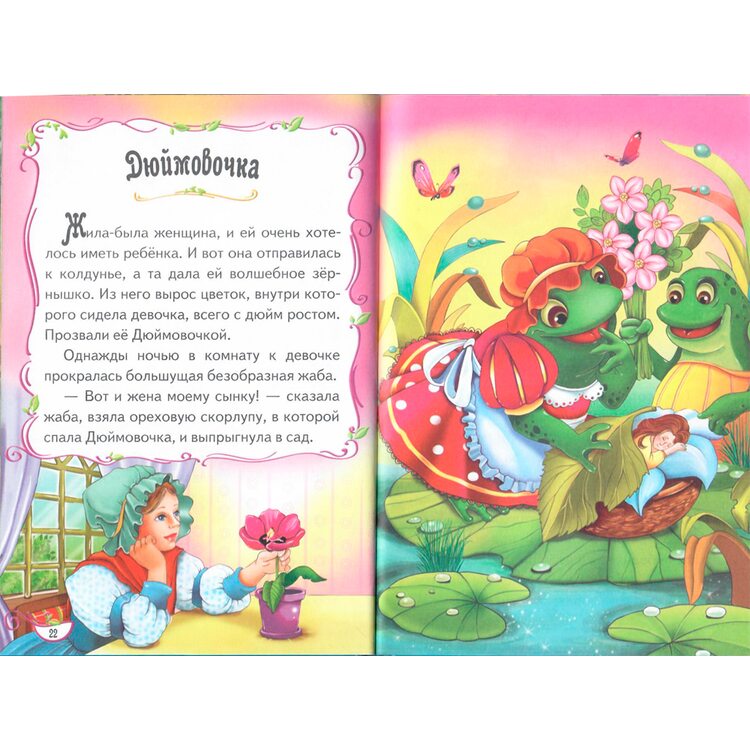 Дюймовочка

Жила-была женщина, и ей очень хотелось иметь ребёнка. И вот она отправилась к колдунье, а та дала ей волшебное зёрнышко. Из него вырос цветок, внутри которого сидела девочка, всего с дюйм ростом. Прозвали её Дюймовочкой.

Однажды ночью в комнату к девочке прокралась большущая безобразная жаба.

— Вот и жена моему сынку! — сказала жаба, взяла ореховую скорлупу, в которой спала Дюймовочка, и выпрыгнула в сад.

22